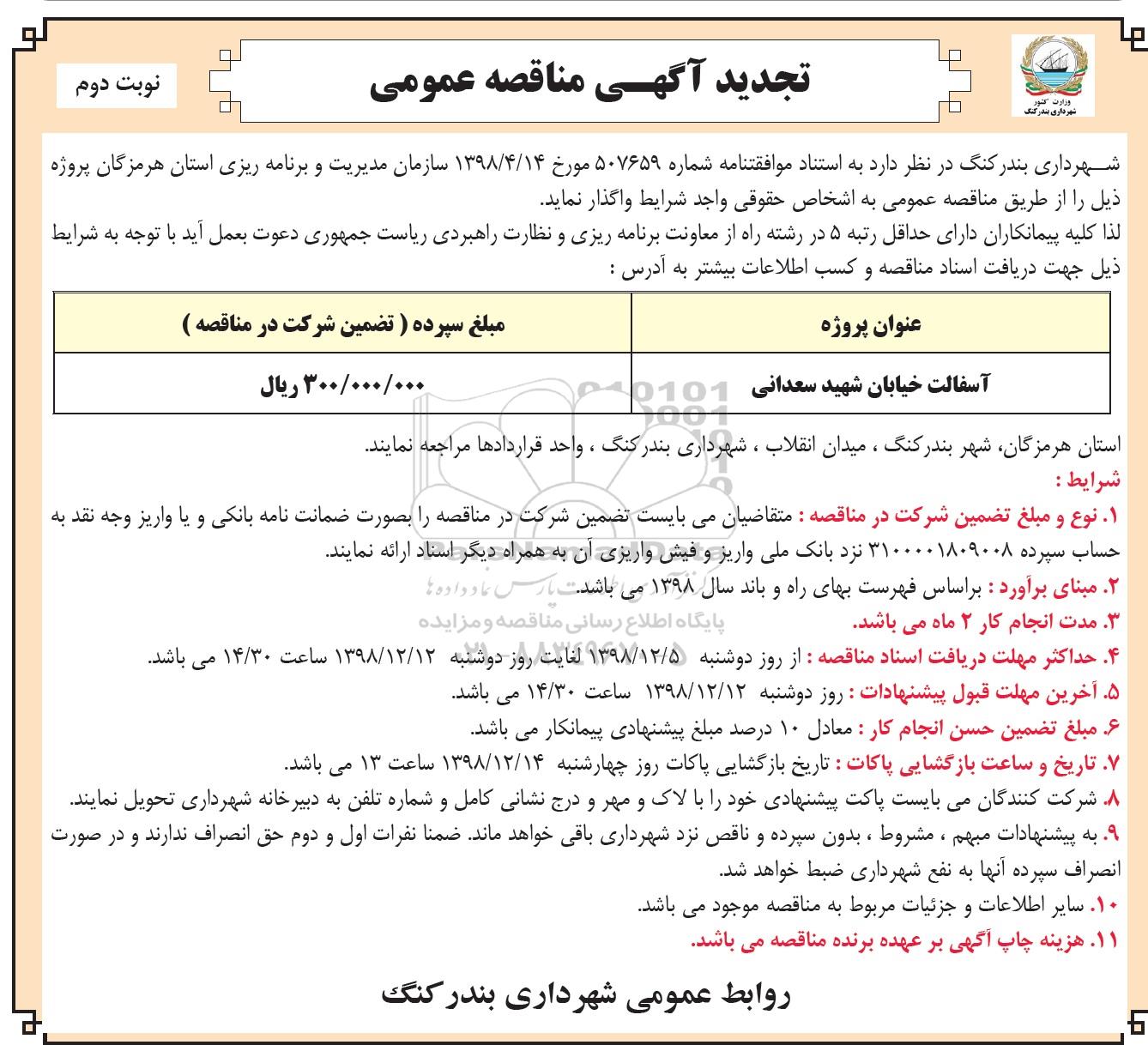 وزارت کشور
شهرداری بندرکنگ

تجدید آگهـی مناقصه عمومی

نوبت دوم

شـهرداری بندرکنگ در نظر دارد به استناد موافقتنامه شماره ۵۰۷۶۵۹ مورخ ۱۳۹۸/۴/۱۴ سازمان مدیریت و برنامه ریزی استان هرمزگان پروژه ذیل را از طریق مناقصه عمومی به اشخاص حقوقی واجد شرایط واگذار نماید.
لذا کلیه پیمانکاران دارای حداقل رتبه ۵ در رشته راه از معاونت برنامه ریزی و نظارت راهبردی ریاست جمهوری دعوت بعمل آید با توجه به شرایط ذیل جهت دریافت اسناد مناقصه و کسب اطلاعات بیشتر به آدرس :

| عنوان پروژه | مبلغ سپرده ( تضمین شرکت در مناقصه ) |
|---|---|
| آسفالت خیابان شهید سعدانی | ۳۰۰/۰۰۰/۰۰۰ ریال |

استان هرمزگان، شهر بندرکنگ ، میدان انقلاب ، شهرداری بندرکنگ ، واحد قراردادها مراجعه نمایند.
شرایط :
۱. نوع و مبلغ تضمین شرکت در مناقصه : متقاضیان می بایست تضمین شرکت در مناقصه را بصورت ضمانت نامه بانکی و یا واریز وجه نقد به حساب سپرده ۳۱۰۰۰۰۱۸۰۹۰۰۸ نزد بانک ملی واریز و فیش واریزی آن به همراه دیگر اسناد ارائه نمایند.
۲. مبنای برآورد : براساس فهرست بهای راه و باند سال ۱۳۹۸ می باشد.
۳. مدت انجام کار ۲ ماه می باشد.
۴. حداکثر مهلت دریافت اسناد مناقصه : از روز دوشنبه ۱۳۹۸/۱۲/۵ لغایت روز دوشنبه ۱۳۹۸/۱۲/۱۲ ساعت ۱۴/۳۰ می باشد.
۵. آخرین مهلت قبول پیشنهادات : روز دوشنبه ۱۳۹۸/۱۲/۱۲ ساعت ۱۴/۳۰ می باشد.
۶. مبلغ تضمین حسن انجام کار : معادل ۱۰ درصد مبلغ پیشنهادی پیمانکار می باشد.
۷. تاریخ و ساعت بازگشایی پاکات : تاریخ بازگشایی پاکات روز چهارشنبه ۱۳۹۸/۱۲/۱۴ ساعت ۱۳ می باشد.
۸. شرکت کنندگان می بایست پاکت پیشنهادی خود را با لاک و مهر و درج نشانی کامل و شماره تلفن به دبیرخانه شهرداری تحویل نمایند.
۹. به پیشنهادات مبهم ، مشروط ، بدون سپرده و ناقص نزد شهرداری باقی خواهد ماند. ضمنا نفرات اول و دوم حق انصراف ندارند و در صورت انصراف سپرده آنها به نفع شهرداری ضبط خواهد شد.
۱۰. سایر اطلاعات و جزئیات مربوط به مناقصه موجود می باشد.
۱۱. هزینه چاپ آگهی بر عهده برنده مناقصه می باشد.

روابط عمومی شهرداری بندرکنگ

پایگاه اطلاع رسانی مناقصه و مزایده